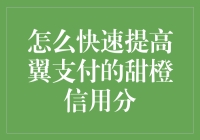 怎么快速提高翼支付的甜橙信用分